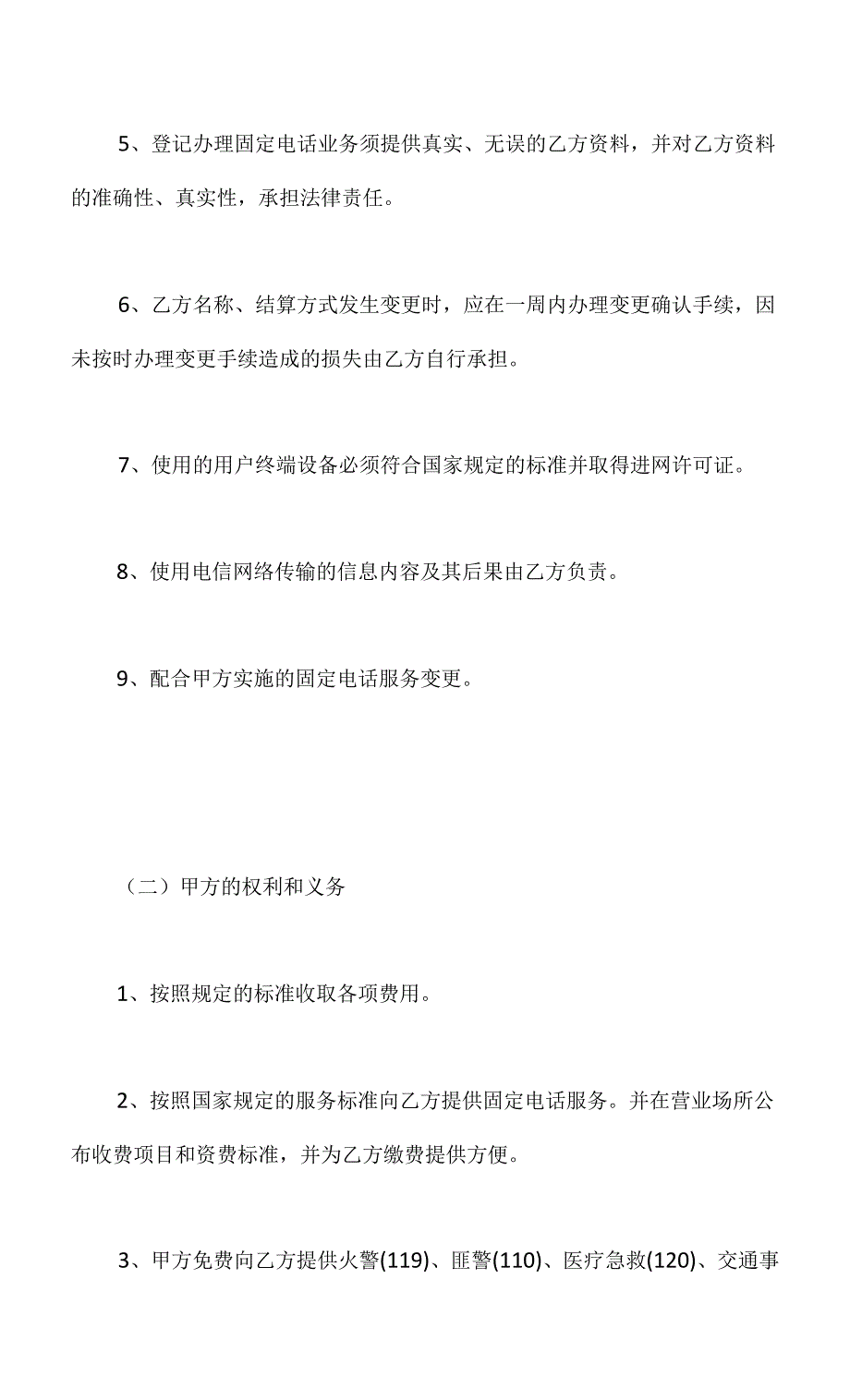 5、登记办理固定电话业务须提供真实、无误的乙方资料，并对乙方资料的准确性、真实性，承担法律责任。

6、乙方名称、结算方式发生变更时，应在一周内办理变更确认手续，因未按时办理变更手续造成的损失由乙方自行承担。

7、使用的用户终端设备必须符合国家规定的标准并取得进网许可证。

8、使用电信网络传输的信息内容及其后果由乙方负责。

9、配合甲方实施的固定电话服务变更。

（二）甲方的权利和义务

1、按照规定的标准收取各项费用。

2、按照国家规定的服务标准向乙方提供固定电话服务。并在营业场所公布收费项目和资费标准，并为乙方缴费提供方便。

3、甲方免费向乙方提供火警(119)、匪警(110)、医疗急救(120)、交通事